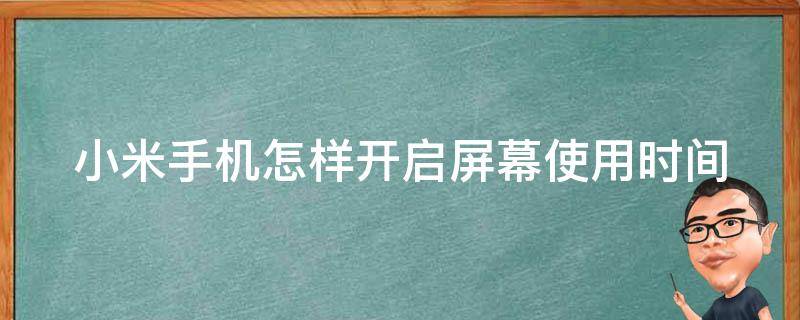 小米手机怎样开启屏幕使用时间